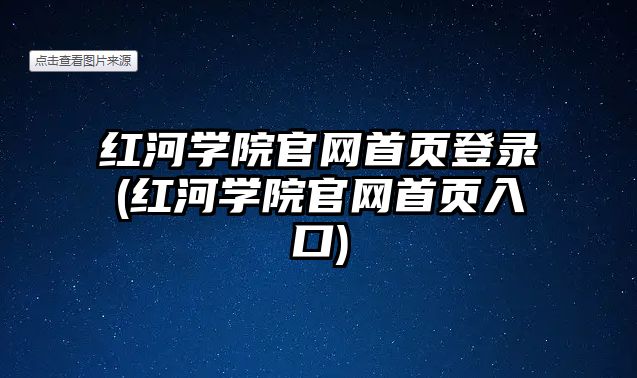 点击查看图片来源

红河学院官网首页登录(红河学院官网首页入口)